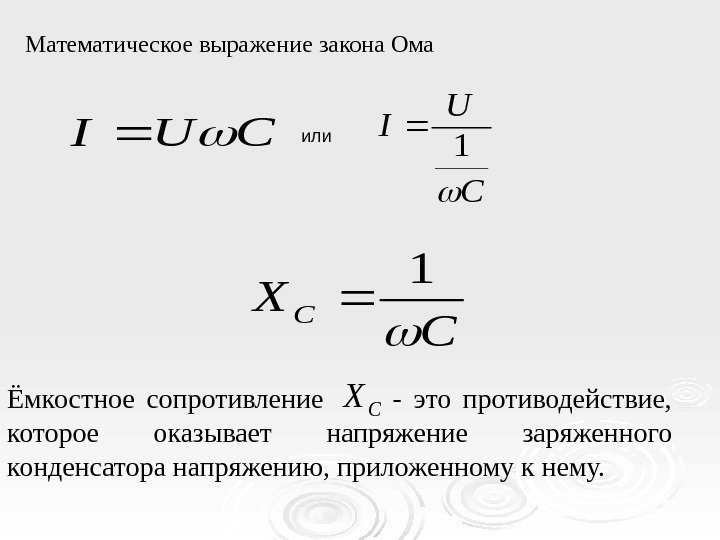 Математическое выражение закона Ома

$I = U\omega C$ или $I = \frac{U}{\frac{1}{\omega C}}$

$X_C = \frac{1}{\omega C}$

Ёмкостное сопротивление $X_C$ - это противодействие, которое оказывает напряжение заряженного конденсатора напряжению, приложенному к нему.